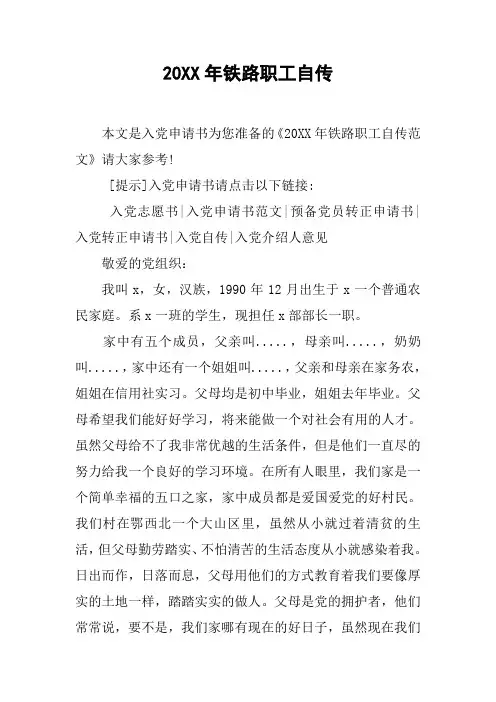 20XX 年铁路职工自传

本文是入党申请书为您准备的《20XX 年铁路职工自传范文》请大家参考!

[提示]入党申请书请点击以下链接:

入党志愿书|入党申请书范文|预备党员转正申请书|入党转正申请书|入党自传|入党介绍人意见

敬爱的党组织:

我叫 x，女，汉族，1990 年 12 月出生于 x 一个普通农民家庭。系 x 一班的学生，现担任 x 部部长一职。

家中有五个成员，父亲叫.....，母亲叫.....，奶奶叫.....，家中还有一个姐姐叫.....，父亲和母亲在家务农，姐姐在信用社实习。父母均是初中毕业，姐姐去年毕业。父母希望我们能好好学习，将来能做一个对社会有用的人才。虽然父母给不了我非常优越的生活条件，但是他们一直尽的努力给我一个良好的学习环境。在所有人眼里，我们家是一个简单幸福的五口之家，家中成员都是爱国爱党的好村民。我们村在鄂西北一个大山区里，虽然从小就过着清贫的生活，但父母勤劳踏实、不怕清苦的生活态度从小就感染着我。日出而作，日落而息，父母用他们的方式教育着我们要像厚实的土地一样，踏踏实实的做人。父母是党的拥护者，他们常常说，要不是，我们家哪有现在的好日子，虽然现在我们